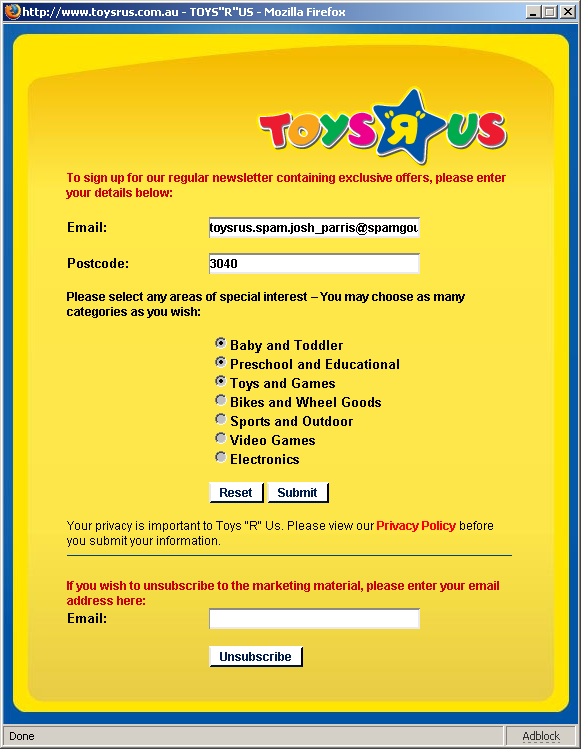 http://www.toysrus.com.au - TOYS"R"US - Mozilla Firefox

TOYS R US

To sign up for our regular newsletter containing exclusive offers, please enter your details below:

Email: toysrus.spam.josh_parris@spamgou

Postcode: 3040

Please select any areas of special interest – You may choose as many categories as you wish:

Baby and Toddler
Preschool and Educational
Toys and Games
Bikes and Wheel Goods
Sports and Outdoor
Video Games
Electronics

Reset Submit

Your privacy is important to Toys "R" Us. Please view our Privacy Policy before you submit your information.

If you wish to unsubscribe to the marketing material, please enter your email address here:
Email:

Unsubscribe

Done

Adblock